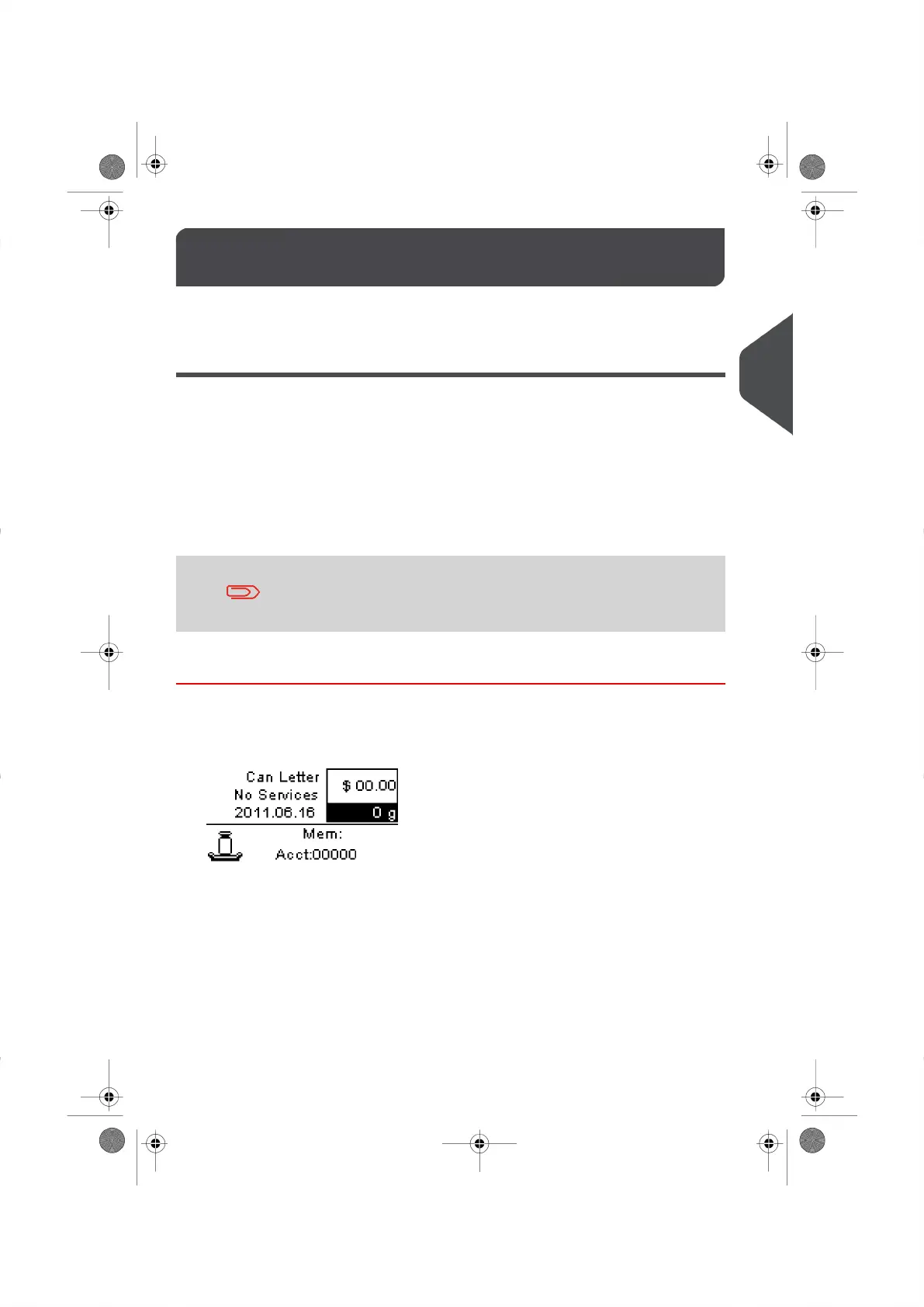 Can Letter
No Services
2011.06.16

$ 00.00
0 g

Mem:
Acct:00000